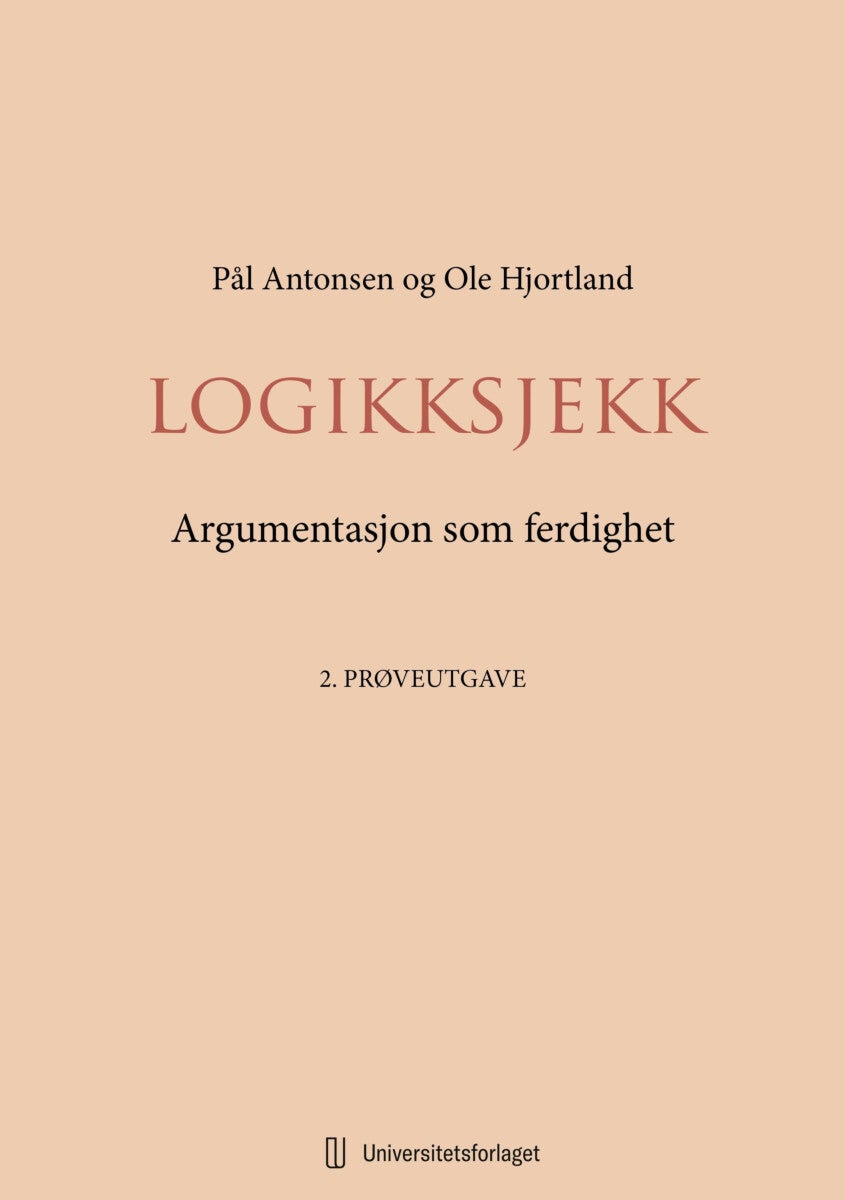 Pål Antonsen og Ole Hjortland

LOGIKKSJEKK

Argumentasjon som ferdighet

2. PRØVEUTGAVE

Universitetsforlaget